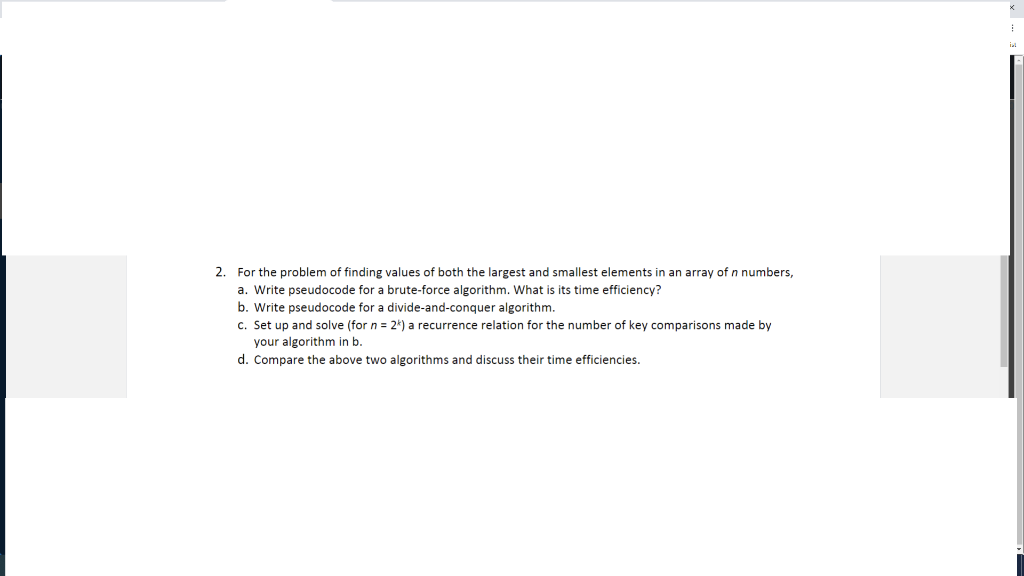 2. For the problem of finding values of both the largest and smallest elements in an array of $n$ numbers,
a. Write pseudocode for a brute-force algorithm. What is its time efficiency?
b. Write pseudocode for a divide-and-conquer algorithm.
c. Set up and solve (for $n = 2^k$) a recurrence relation for the number of key comparisons made by your algorithm in b.
d. Compare the above two algorithms and discuss their time efficiencies.